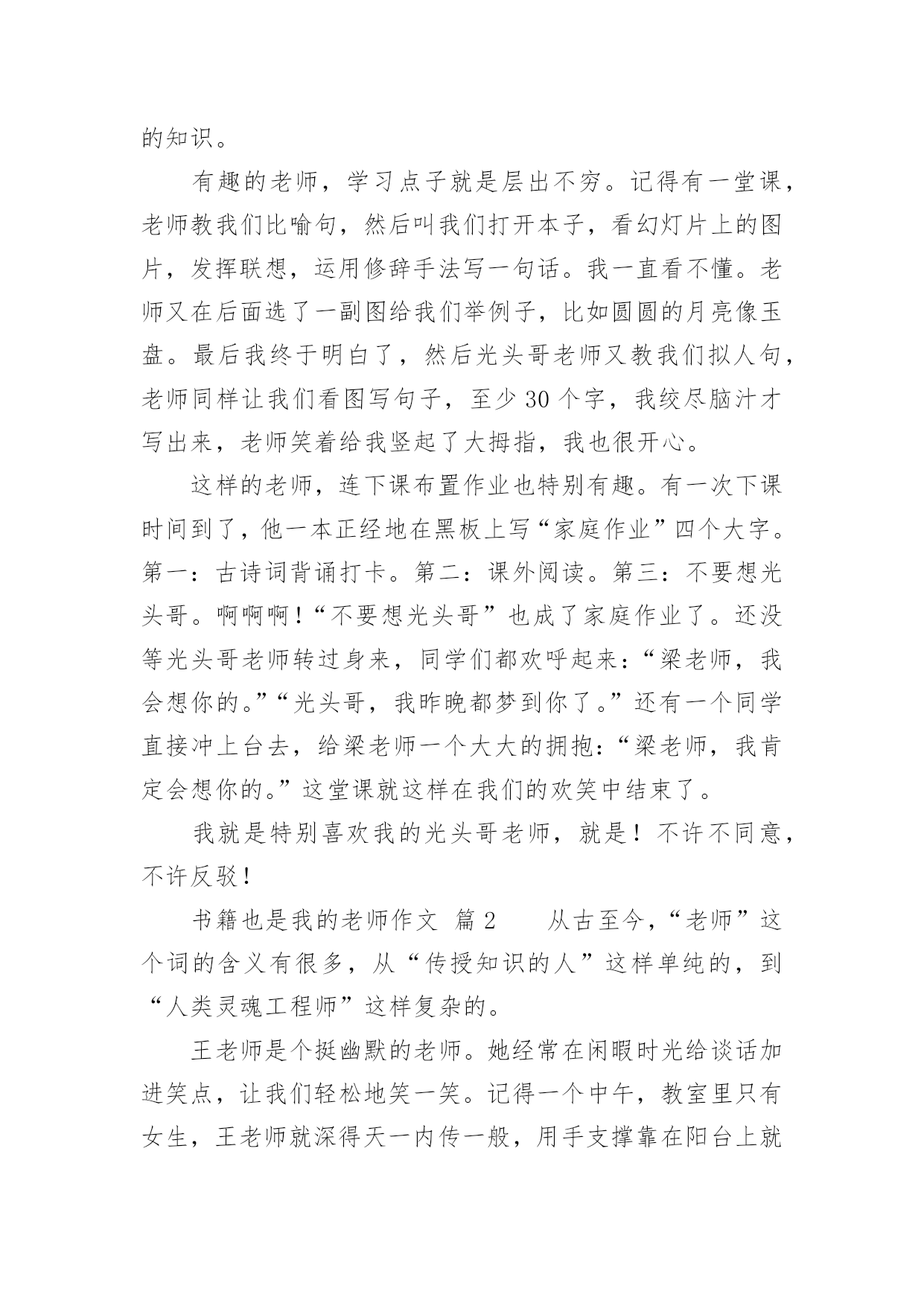 的知识。

有趣的老师，学习点子就是层出不穷。记得有一堂课，老师教我们比喻句，然后叫我们打开本子，看幻灯片上的图片，发挥联想，运用修辞手法写一句话。我一直看不懂。老师又在后面选了一副图给我们举例子，比如圆圆的月亮像玉盘。最后我终于明白了，然后光头哥老师又教我们拟人句，老师同样让我们看图写句子，至少 30 个字，我绞尽脑汁才写出来，老师笑着给我竖起了大拇指，我也很开心。

这样的老师，连下课布置作业也特别有趣。有一次下课时间到了，他一本正经地在黑板上写“家庭作业”四个大字。第一：古诗词背诵打卡。第二：课外阅读。第三：不要想光头哥。啊啊啊！“不要想光头哥”也成了家庭作业了。还没等光头哥老师转过身来，同学们都欢呼起来：“梁老师，我会想你的。”“光头哥，我昨晚都梦到你了。”还有一个同学直接冲上台去，给梁老师一个大大的拥抱：“梁老师，我肯定会想你的。”这堂课就这样在我们的欢笑中结束了。

我就是特别喜欢我的光头哥老师，就是！不许不同意，不许反驳！

书籍也是我的老师作文 篇 2　　从古至今，“老师”这个词的含义有很多，从“传授知识的人”这样单纯的，到“人类灵魂工程师”这样复杂的。

王老师是个挺幽默的老师。她经常在闲暇时光给谈话加进笑点，让我们轻松地笑一笑。记得一个中午，教室里只有女生，王老师就深得天一内传一般，用手支撑靠在阳台上就